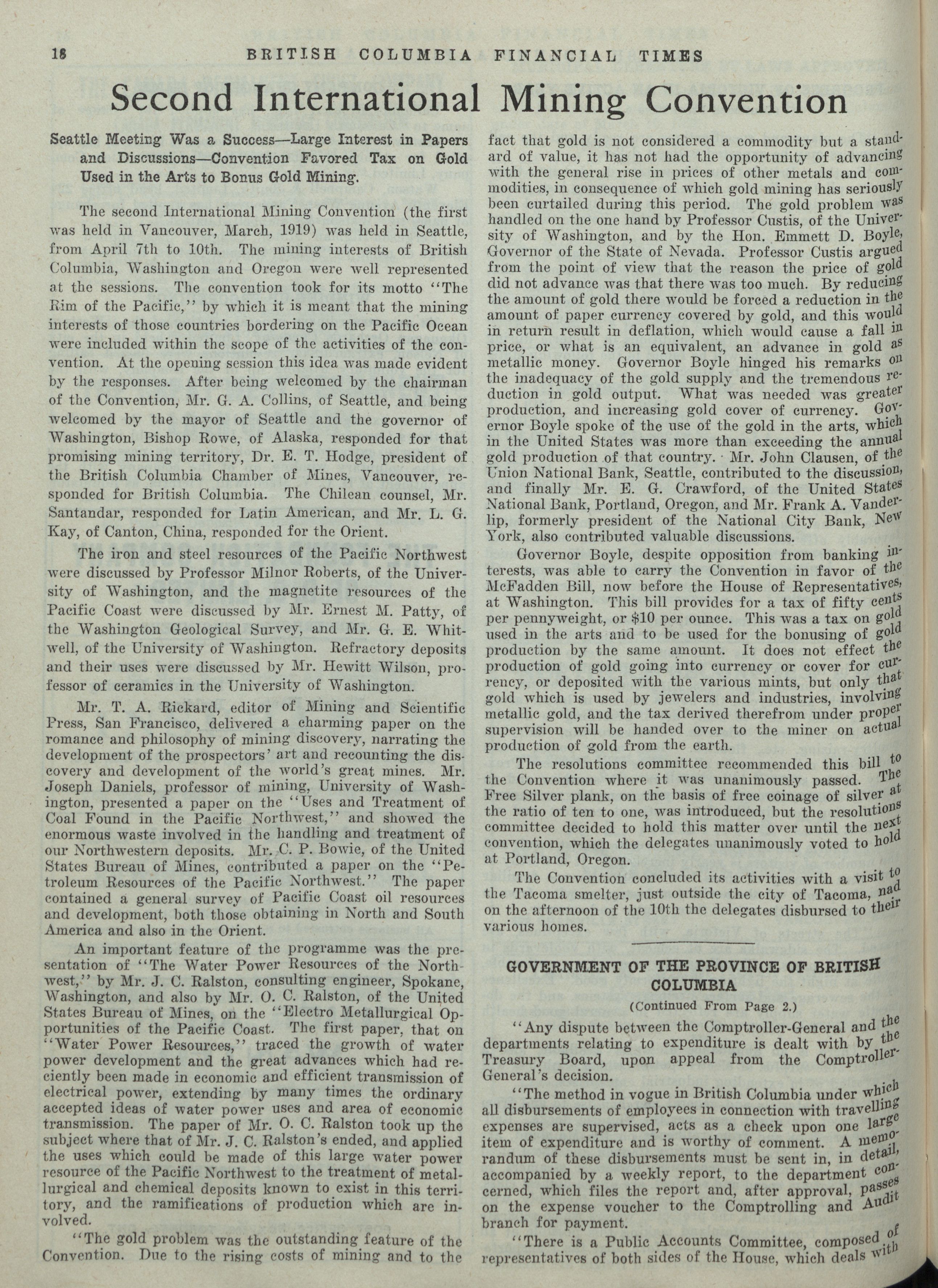 18 BRITISH COLUMBIA FINANCIAL TIMES

Second International Mining Convention

Seattle Meeting Was a Success—Large Interest in Papers and Discussions—Convention Favored Tax on Gold Used in the Arts to Bonus Gold Mining.

The second International Mining Convention (the first was held in Vancouver, March, 1919) was held in Seattle, from April 7th to 10th. The mining interests of British Columbia, Washington and Oregon were well represented at the sessions. The convention took for its motto "The Rim of the Pacific," by which it is meant that the mining interests of those countries bordering on the Pacific Ocean were included within the scope of the activities of the convention. At the opening session this idea was made evident by the responses. After being welcomed by the chairman of the Convention, Mr. G. A. Collins, of Seattle, and being welcomed by the mayor of Seattle and the governor of Washington, Bishop Rowe, of Alaska, responded for that promising mining territory, Dr. E. T. Hodge, president of the British Columbia Chamber of Mines, Vancouver, responded for British Columbia. The Chilean counsel, Mr. Santandar, responded for Latin American, and Mr. L. G. Kay, of Canton, China, responded for the Orient.

The iron and steel resources of the Pacific Northwest were discussed by Professor Milnor Roberts, of the University of Washington, and the magnetite resources of the Pacific Coast were discussed by Mr. Ernest M. Patty, of the Washington Geological Survey, and Mr. G. E. Whitwell, of the University of Washington. Refractory deposits and their uses were discussed by Mr. Hewitt Wilson, professor of ceramics in the University of Washington.

Mr. T. A. Rickard, editor of Mining and Scientific Press, San Francisco, delivered a charming paper on the romance and philosophy of mining discovery, narrating the development of the prospectors' art and recounting the discovery and development of the world's great mines. Mr. Joseph Daniels, professor of mining, University of Washington, presented a paper on the "Uses and Treatment of Coal Found in the Pacific Northwest," and showed the enormous waste involved in the handling and treatment of our Northwestern deposits. Mr. C. P. Bowie, of the United States Bureau of Mines, contributed a paper on the "Petroleum Resources of the Pacific Northwest." The paper contained a general survey of Pacific Coast oil resources and development, both those obtaining in North and South America and also in the Orient.

An important feature of the programme was the presentation of "The Water Power Resources of the Northwest," by Mr. J. C. Ralston, consulting engineer, Spokane, Washington, and also by Mr. O. C. Ralston, of the United States Bureau of Mines, on the "Electro Metallurgical Opportunities of the Pacific Coast. The first paper, that on "Water Power Resources," traced the growth of water power development and the great advances which had reciently been made in economic and efficient transmission of electrical power, extending by many times the ordinary accepted ideas of water power uses and area of economic transmission. The paper of Mr. O. C. Ralston took up the subject where that of Mr. J. C. Ralston's ended, and applied the uses which could be made of this large water power resource of the Pacific Northwest to the treatment of metallurgical and chemical deposits known to exist in this territory, and the ramifications of production which are involved.

"The gold problem was the outstanding feature of the Convention. Due to the rising costs of mining and to the fact that gold is not considered a commodity but a standard of value, it has not had the opportunity of advancing with the general rise in prices of other metals and commodities, in consequence of which gold mining has seriously been curtailed during this period. The gold problem was handled on the one hand by Professor Custis, of the University of Washington, and by the Hon. Emmett D. Boyle, Governor of the State of Nevada. Professor Custis argued from the point of view that the reason the price of gold did not advance was that there was too much. By reducing the amount of gold there would be forced a reduction in the amount of paper currency covered by gold, and this would in return result in deflation, which would cause a fall in price, or what is an equivalent, an advance in gold as metallic money. Governor Boyle hinged his remarks on the inadequacy of the gold supply and the tremendous reduction in gold output. What was needed was greater production, and increasing gold cover of currency. Governor Boyle spoke of the use of the gold in the arts, which in the United States was more than exceeding the annual gold production of that country. Mr. John Clausen, of the Union National Bank, Seattle, contributed to the discussion, and finally Mr. E. G. Crawford, of the United States National Bank, Portland, Oregon, and Mr. Frank A. Vanderlip, formerly president of the National City Bank, New York, also contributed valuable discussions.

Governor Boyle, despite opposition from banking interests, was able to carry the Convention in favor of the McFadden Bill, now before the House of Representatives, at Washington. This bill provides for a tax of fifty cents per pennyweight, or $10 per ounce. This was a tax on gold used in the arts and to be used for the bonusing of gold production by the same amount. It does not effect the production of gold going into currency or cover for currency, or deposited with the various mints, but only that gold which is used by jewelers and industries, involving metallic gold, and the tax derived therefrom under proper supervision will be handed over to the miner on actual production of gold from the earth.

The resolutions committee recommended this bill to the Convention where it was unanimously passed. The Free Silver plank, on the basis of free coinage of silver at the ratio of ten to one, was introduced, but the resolutions committee decided to hold this matter over until the next convention, which the delegates unanimously voted to hold at Portland, Oregon.

The Convention concluded its activities with a visit to the Tacoma smelter, just outside the city of Tacoma, nad on the afternoon of the 10th the delegates disbursed to their various homes.

GOVERNMENT OF THE PROVINCE OF BRITISH COLUMBIA

(Continued From Page 2.)

"Any dispute between the Comptroller-General and the departments relating to expenditure is dealt with by the Treasury Board, upon appeal from the Comptroller-General's decision.

"The method in vogue in British Columbia under which all disbursements of employees in connection with travelling expenses are supervised, acts as a check upon one large item of expenditure and is worthy of comment. A memorandum of these disbursements must be sent in, in detail, accompanied by a weekly report, to the department concerned, which files the report and, after approval, passes on the expense voucher to the Comptrolling and Audit branch for payment.

"There is a Public Accounts Committee, composed of representatives of both sides of the House, which deals with